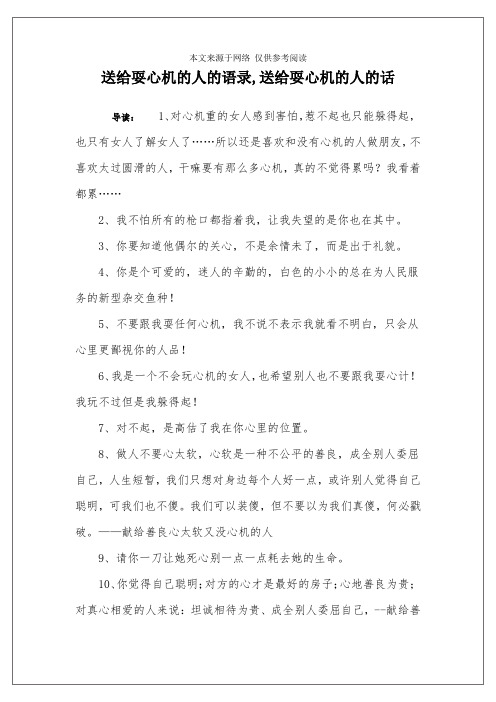 本文来源于网络 仅供参考阅读

送给耍心机的人的语录,送给耍心机的人的话

导读： 1、对心机重的女人感到害怕,惹不起也只能躲得起,也只有女人了解女人了……所以还是喜欢和没有心机的人做朋友,不喜欢太过圆滑的人,干嘛要有那么多心机,真的不觉得累吗？我看着都累……

2、我不怕所有的枪口都指着我,让我失望的是你也在其中。

3、你要知道他偶尔的关心，不是余情未了，而是出于礼貌。

4、你是个可爱的，迷人的辛勤的，白色的小小的总在为人民服务的新型杂交鱼种！

5、不要跟我耍任何心机，我不说不表示我就看不明白，只会从心里更鄙视你的人品！

6、我是一个不会玩心机的女人，也希望别人也不要跟我耍心计！我玩不过但是我躲得起！

7、对不起，是高估了我在你心里的位置。

8、做人不要心太软，心软是一种不公平的善良，成全别人委屈自己，人生短暂，我们只想对身边每个人好一点，或许别人觉得自己聪明，可我们也不傻。我们可以装傻，但不要以为我们真傻，何必戳破。——献给善良心太软又没心机的人

9、请你一刀让她死心别一点一点耗去她的生命。

10、你觉得自己聪明；对方的心才是最好的房子；心地善良为贵；对真心相爱的人来说：坦诚相待为贵、成全别人委屈自己，--献给善